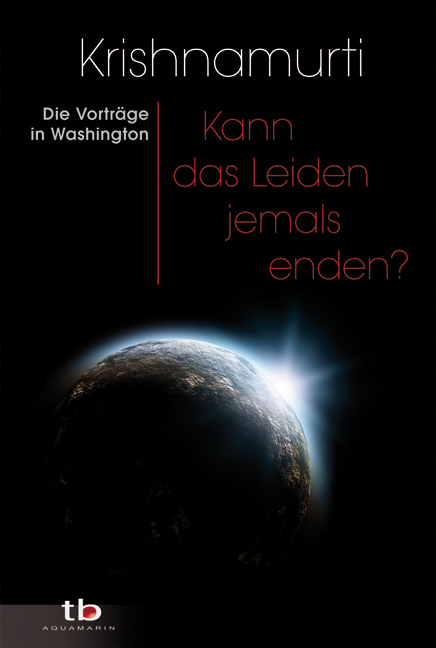 Krishnamurti

Die Vorträge in Washington

Kann das Leiden jemals enden?

tb
AQUAMARIN